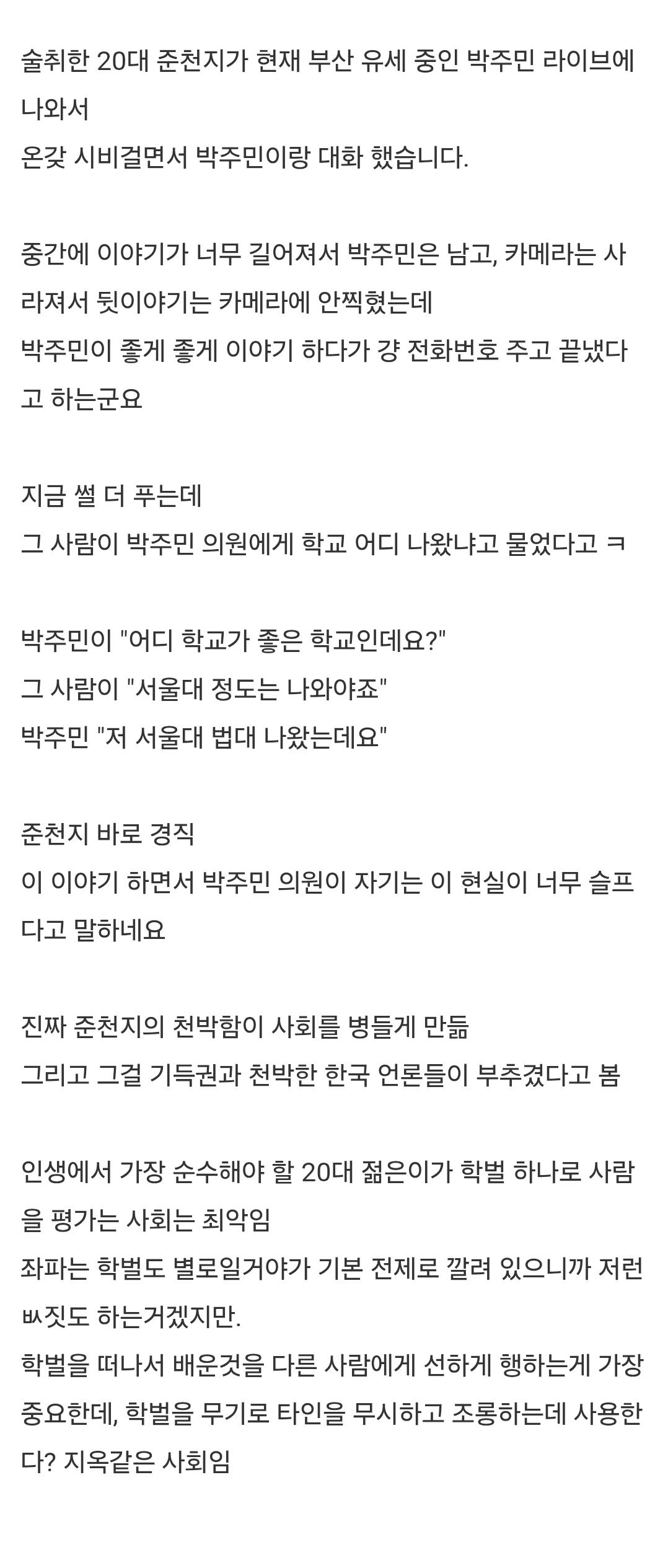 술취한 20대 준천지가 현재 부산 유세 중인 박주민 라이브에 나와서
온갖 시비걸면서 박주민이랑 대화 했습니다.

중간에 이야기가 너무 길어져서 박주민은 남고, 카메라는 사라져서 뒷이야기는 카메라에 안찍혔는데
박주민이 좋게 좋게 이야기 하다가 걍 전화번호 주고 끝냈다고 하는군요

지금 썰 더 푸는데
그 사람이 박주민 의원에게 학교 어디 나왔냐고 물었다고 ㅋ

박주민이 "어디 학교가 좋은 학교인데요?"
그 사람이 "서울대 정도는 나와야죠"
박주민 "저 서울대 법대 나왔는데요"

준천지 바로 경직
이 이야기 하면서 박주민 의원이 자기는 이 현실이 너무 슬프다고 말하네요

진짜 준천지의 천박함이 사회를 병들게 만듦
그리고 그걸 기득권과 천박한 한국 언론들이 부추겼다고 봄

인생에서 가장 순수해야 할 20대 젊은이가 학벌 하나로 사람을 평가는 사회는 최악임
좌파는 학벌도 별로일거야가 기본 전제로 깔려 있으니까 저런 ㅄ짓도 하는거겠지만.
학벌을 떠나서 배운것을 다른 사람에게 선하게 행하는게 가장 중요한데, 학벌을 무기로 타인을 무시하고 조롱하는데 사용한다? 지옥같은 사회임